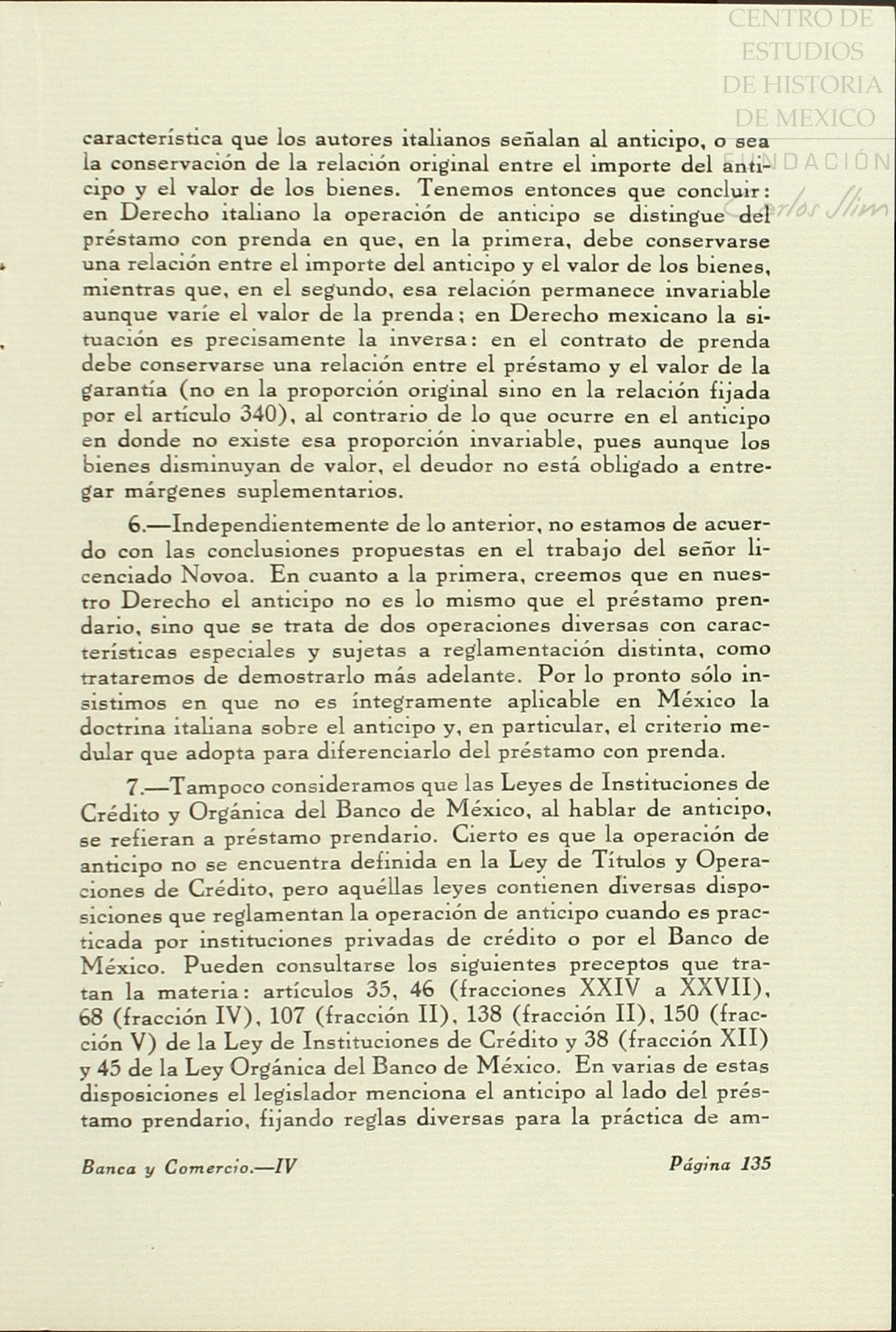 CENTRO DE ESTUDIOS DE HISTORIA DE MEXICO FUNDACIÓN Carlos Slim

característica que los autores italianos señalan al anticipo, o sea la conservación de la relación original entre el importe del anticipo y el valor de los bienes. Tenemos entonces que concluir: en Derecho italiano la operación de anticipo se distingue del préstamo con prenda en que, en la primera, debe conservarse una relación entre el importe del anticipo y el valor de los bienes, mientras que, en el segundo, esa relación permanece invariable aunque varíe el valor de la prenda; en Derecho mexicano la situación es precisamente la inversa: en el contrato de prenda debe conservarse una relación entre el préstamo y el valor de la garantía (no en la proporción original sino en la relación fijada por el artículo 340), al contrario de lo que ocurre en el anticipo en donde no existe esa proporción invariable, pues aunque los bienes disminuyan de valor, el deudor no está obligado a entregar márgenes suplementarios.

6.—Independientemente de lo anterior, no estamos de acuerdo con las conclusiones propuestas en el trabajo del señor licenciado Novoa. En cuanto a la primera, creemos que en nuestro Derecho el anticipo no es lo mismo que el préstamo prendario, sino que se trata de dos operaciones diversas con características especiales y sujetas a reglamentación distinta, como trataremos de demostrarlo más adelante. Por lo pronto sólo insistimos en que no es íntegramente aplicable en México la doctrina italiana sobre el anticipo y, en particular, el criterio medular que adopta para diferenciarlo del préstamo con prenda.

7.—Tampoco consideramos que las Leyes de Instituciones de Crédito y Orgánica del Banco de México, al hablar de anticipo, se refieran a préstamo prendario. Cierto es que la operación de anticipo no se encuentra definida en la Ley de Títulos y Operaciones de Crédito, pero aquéllas leyes contienen diversas disposiciones que reglamentan la operación de anticipo cuando es practicada por instituciones privadas de crédito o por el Banco de México. Pueden consultarse los siguientes preceptos que tratan la materia: artículos 35, 46 (fracciones XXIV a XXVII), 68 (fracción IV), 107 (fracción II), 138 (fracción II), 150 (fracción V) de la Ley de Instituciones de Crédito y 38 (fracción XII) y 45 de la Ley Orgánica del Banco de México. En varias de estas disposiciones el legislador menciona el anticipo al lado del préstamo prendario, fijando reglas diversas para la práctica de am-

Banca y Comercio.—IV Página 135